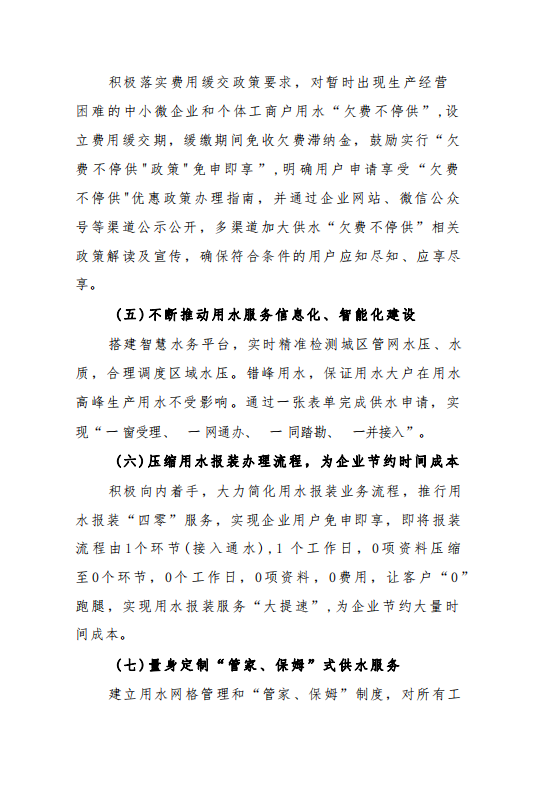 积极落实费用缓交政策要求，对暂时出现生产经营困难的中小微企业和个体工商户用水“欠费不停供”，设立费用缓交期，缓缴期间免收欠费滞纳金，鼓励实行“欠费不停供"政策"免申即享”，明确用户申请享受“欠费不停供"优惠政策办理指南，并通过企业网站、微信公众号等渠道公示公开，多渠道加大供水“欠费不停供”相关政策解读及宣传，确保符合条件的用户应知尽知、应享尽享。

（五）不断推动用水服务信息化、智能化建设

搭建智慧水务平台，实时精准检测城区管网水压、水质，合理调度区域水压。错峰用水，保证用水大户在用水高峰生产用水不受影响。通过一张表单完成供水申请，实现“一窗受理、 一网通办、 一同踏勘、 一并接入”。

（六）压缩用水报装办理流程，为企业节约时间成本

积极向内着手，大力简化用水报装业务流程，推行用水报装“四零”服务，实现企业用户免申即享，即将报装流程由1个环节（接入通水），1 个工作日，0项资料压缩至0个环节，0个工作日，0项资料，0费用，让客户“0”跑腿，实现用水报装服务“大提速”，为企业节约大量时间成本。

（七）量身定制“管家、保姆”式供水服务

建立用水网格管理和“管家、保姆”制度，对所有工